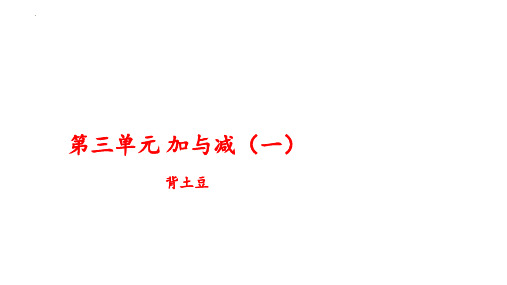 第三单元 加与减（一）

背土豆